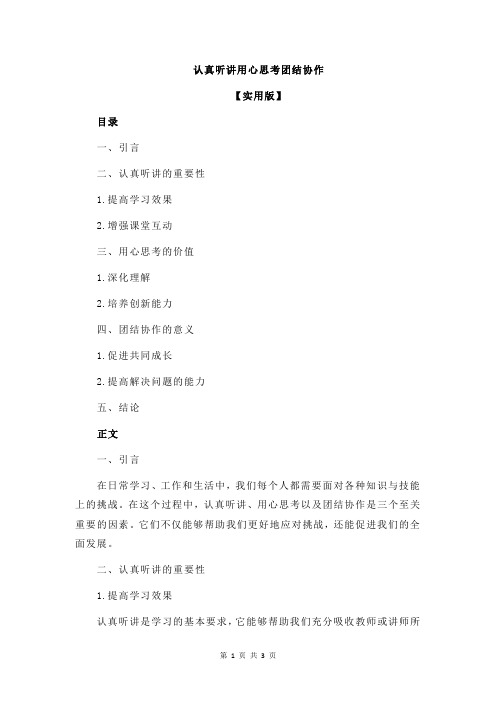 认真听讲用心思考团结协作

【实用版】

目录

一、引言

二、认真听讲的重要性

1.提高学习效果

2.增强课堂互动

三、用心思考的价值

1.深化理解

2.培养创新能力

四、团结协作的意义

1.促进共同成长

2.提高解决问题的能力

五、结论

正文

一、引言

在日常学习、工作和生活中，我们每个人都需要面对各种知识与技能上的挑战。在这个过程中，认真听讲、用心思考以及团结协作是三个至关重要的因素。它们不仅能够帮助我们更好地应对挑战，还能促进我们的全面发展。

二、认真听讲的重要性

1.提高学习效果

认真听讲是学习的基本要求，它能够帮助我们充分吸收教师或讲师所

第 1 页 共 3 页